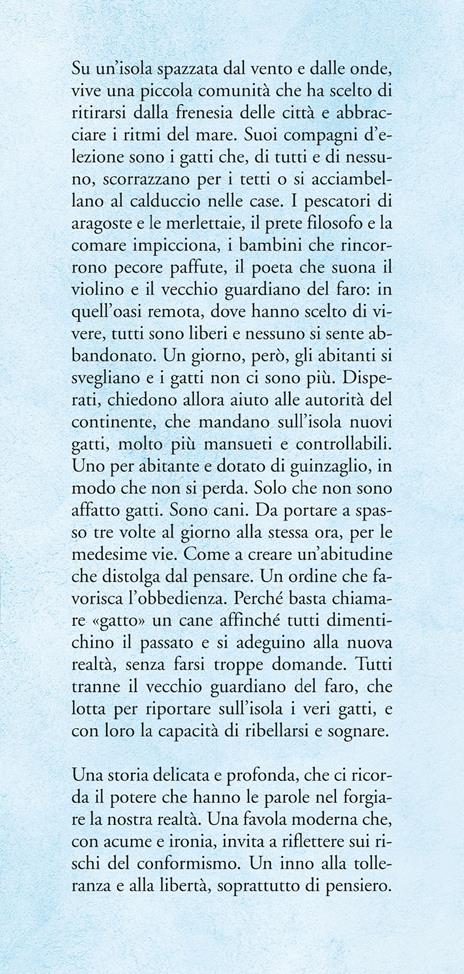 Su un'isola spazzata dal vento e dalle onde, vive una piccola comunità che ha scelto di ritirarsi dalla frenesia delle città e abbracciare i ritmi del mare. Suoi compagni d'elezione sono i gatti che, di tutti e di nessuno, scorrazzano per i tetti o si acciambellano al calduccio nelle case. I pescatori di aragoste e le merlettaie, il prete filosofo e la comare impicciona, i bambini che rincorrono pecore paffute, il poeta che suona il violino e il vecchio guardiano del faro: in quell'oasi remota, dove hanno scelto di vivere, tutti sono liberi e nessuno si sente abbandonato. Un giorno, però, gli abitanti si svegliano e i gatti non ci sono più. Disperati, chiedono allora aiuto alle autorità del continente, che mandano sull'isola nuovi gatti, molto più mansueti e controllabili. Uno per abitante e dotato di guinzaglio, in modo che non si perda. Solo che non sono affatto gatti. Sono cani. Da portare a spasso tre volte al giorno alla stessa ora, per le medesime vie. Come a creare un'abitudine che distolga dal pensare. Un ordine che favorisca l'obbedienza. Perché basta chiamare «gatto» un cane affinché tutti dimentichino il passato e si adeguino alla nuova realtà, senza farsi troppe domande. Tutti tranne il vecchio guardiano del faro, che lotta per riportare sull'isola i veri gatti, e con loro la capacità di ribellarsi e sognare.

Una storia delicata e profonda, che ci ricorda il potere che hanno le parole nel forgiare la nostra realtà. Una favola moderna che, con acume e ironia, invita a riflettere sui rischi del conformismo. Un inno alla tolleranza e alla libertà, soprattutto di pensiero.